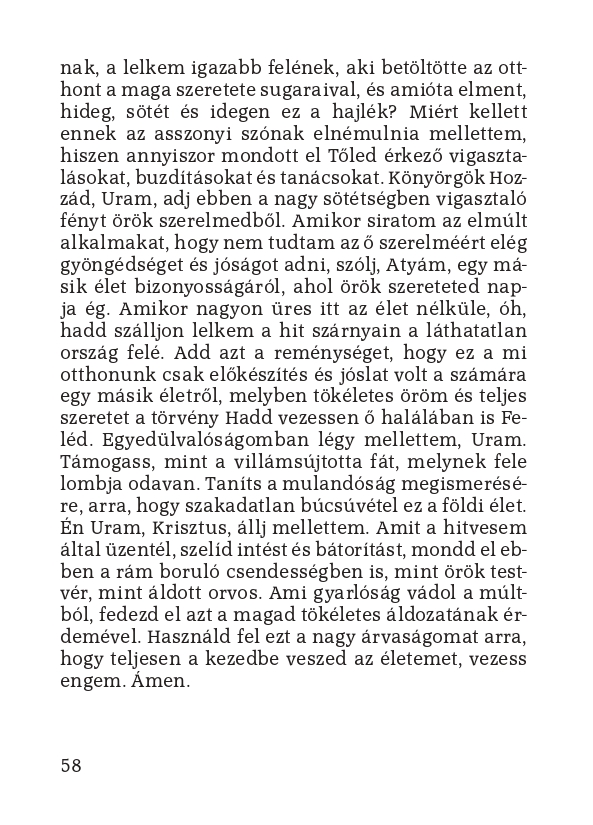 nak, a lelkem igazabb felének, aki betöltötte az otthont a maga szeretete sugaraival, és amióta elment, hideg, sötét és idegen ez a hajlék? Miért kellett ennek az asszonyi szónak elnémulnia mellettem, hiszen annyiszor mondott el Tőled érkező vigasztalásokat, buzdításokat és tanácsokat. Könyörgök Hozzád, Uram, adj ebben a nagy sötétségben vigasztaló fényt örök szerelmedből. Amikor siratom az elmúlt alkalmakat, hogy nem tudtam az ő szerelméért elég gyöngédséget és jóságot adni, szólj, Atyám, egy másik élet bizonyosságáról, ahol örök szereteted napja ég. Amikor nagyon üres itt az élet nélküle, óh, hadd szálljon lelkem a hit szárnyain a láthatatlan ország felé. Add azt a reménységet, hogy ez a mi otthonunk csak előkészítés és jóslat volt a számára egy másik életről, melyben tökéletes öröm és teljes szeretet a törvény Hadd vezessen ő halálában is Feléd. Egyedülvalóságomban légy mellettem, Uram. Támogass, mint a villámsújtotta fát, melynek fele lombja odavan. Taníts a mulandóság megismerésére, arra, hogy szakadatlan búcsúvétel ez a földi élet. Én Uram, Krisztus, állj mellettem. Amit a hitvesem által üzentél, szelíd intést és bátorítást, mondd el ebben a rám boruló csendességben is, mint örök testvér, mint áldott orvos. Ami gyarlóság vádol a múltból, fedezd el azt a magad tökéletes áldozatának érdemével. Használd fel ezt a nagy árvaságomat arra, hogy teljesen a kezedbe veszed az életemet, vezess engem. Ámen.

58